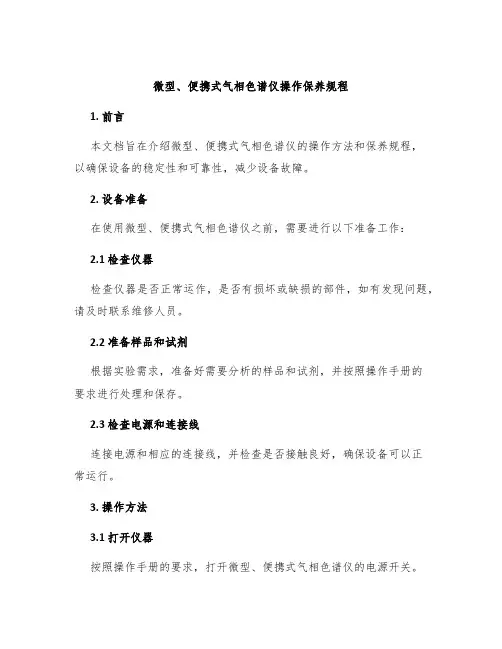 微型、便携式气相色谱仪操作保养规程

1. 前言

本文档旨在介绍微型、便携式气相色谱仪的操作方法和保养规程，以确保设备的稳定性和可靠性，减少设备故障。

2. 设备准备

在使用微型、便携式气相色谱仪之前，需要进行以下准备工作：

2.1 检查仪器

检查仪器是否正常运作，是否有损坏或缺损的部件，如有发现问题，请及时联系维修人员。

2.2 准备样品和试剂

根据实验需求，准备好需要分析的样品和试剂，并按照操作手册的要求进行处理和保存。

2.3 检查电源和连接线

连接电源和相应的连接线，并检查是否接触良好，确保设备可以正常运行。

3. 操作方法

3.1 打开仪器

按照操作手册的要求，打开微型、便携式气相色谱仪的电源开关。